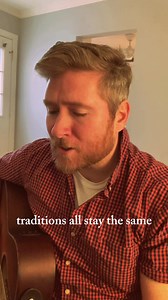 traditions all stay the same